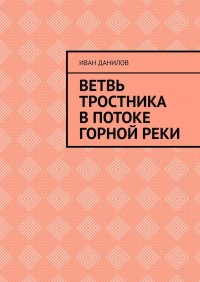 ИВАН ДАНИЛОВ

ВЕТВЬ ТРОСТНИКА В ПОТОКЕ ГОРНОЙ РЕКИ